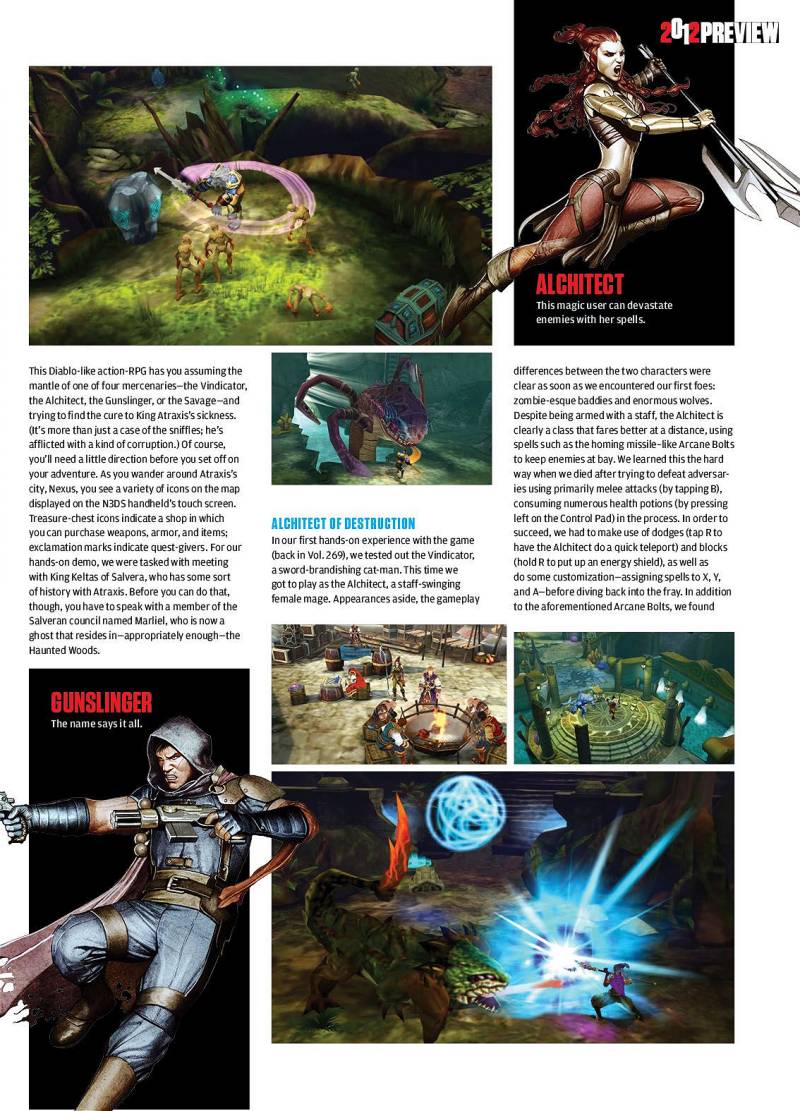 2012 PREVIEW

ALCHITECT
This magic user can devastate enemies with her spells.

This Diablo-like action-RPG has you assuming the mantle of one of four mercenaries—the Vindicator, the Alchitect, the Gunslinger, or the Savage—and trying to find the cure to King Atraxis's sickness. (It's more than just a case of the sniffles; he's afflicted with a kind of corruption.) Of course, you'll need a little direction before you set off on your adventure. As you wander around Atraxis's city, Nexus, you see a variety of icons on the map displayed on the N3DS handheld's touch screen. Treasure-chest icons indicate a shop in which you can purchase weapons, armor, and items; exclamation marks indicate quest-givers. For our hands-on demo, we were tasked with meeting with King Keltas of Salvera, who has some sort of history with Atraxis. Before you can do that, though, you have to speak with a member of the Salveran council named Marliel, who is now a ghost that resides in—appropriately enough—the Haunted Woods.

ALCHITECT OF DESTRUCTION
In our first hands-on experience with the game (back in Vol. 269), we tested out the Vindicator, a sword-brandishing cat-man. This time we got to play as the Alchitect, a staff-swinging female mage. Appearances aside, the gameplay differences between the two characters were clear as soon as we encountered our first foes: zombie-esque baddies and enormous wolves. Despite being armed with a staff, the Alchitect is clearly a class that fares better at a distance, using spells such as the homing missile–like Arcane Bolts to keep enemies at bay. We learned this the hard way when we died after trying to defeat adversaries using primarily melee attacks (by tapping B), consuming numerous health potions (by pressing left on the Control Pad) in the process. In order to succeed, we had to make use of dodges (tap R to have the Alchitect do a quick teleport) and blocks (hold R to put up an energy shield), as well as do some customization—assigning spells to X, Y, and A—before diving back into the fray. In addition to the aforementioned Arcane Bolts, we found

GUNSLINGER
The name says it all.